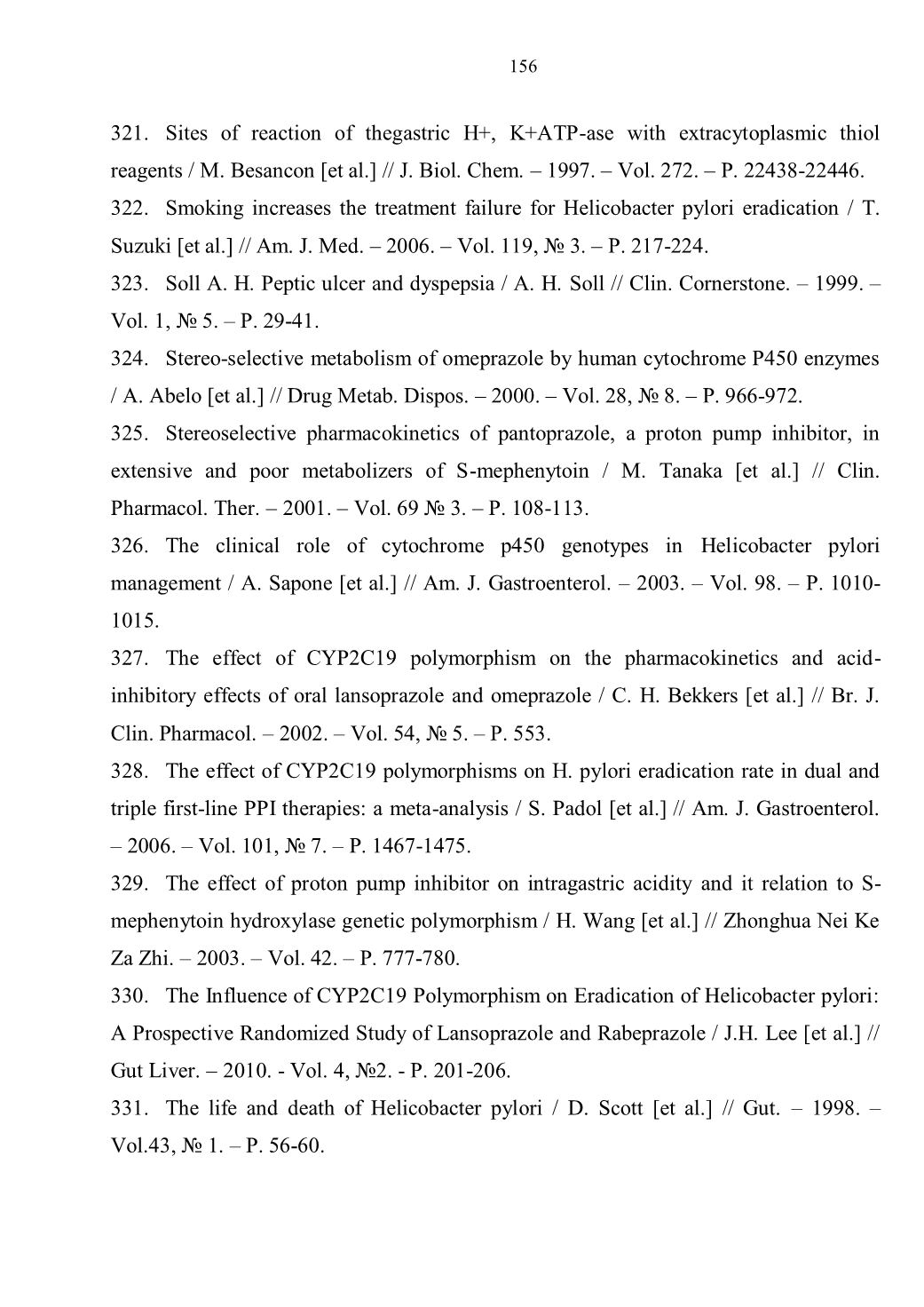 156

321. Sites of reaction of thegastric H+, K+ATP-ase with extracytoplasmic thiol reagents / M. Besancon [et al.] // J. Biol. Chem. – 1997. – Vol. 272. – P. 22438-22446.

322. Smoking increases the treatment failure for Helicobacter pylori eradication / T. Suzuki [et al.] // Am. J. Med. – 2006. – Vol. 119, № 3. – P. 217-224.

323. Soll A. H. Peptic ulcer and dyspepsia / A. H. Soll // Clin. Cornerstone. – 1999. – Vol. 1, № 5. – P. 29-41.

324. Stereo-selective metabolism of omeprazole by human cytochrome P450 enzymes / A. Abelo [et al.] // Drug Metab. Dispos. – 2000. – Vol. 28, № 8. – P. 966-972.

325. Stereoselective pharmacokinetics of pantoprazole, a proton pump inhibitor, in extensive and poor metabolizers of S-mephenytoin / M. Tanaka [et al.] // Clin. Pharmacol. Ther. – 2001. – Vol. 69 № 3. – P. 108-113.

326. The clinical role of cytochrome p450 genotypes in Helicobacter pylori management / A. Sapone [et al.] // Am. J. Gastroenterol. – 2003. – Vol. 98. – P. 1010-1015.

327. The effect of CYP2C19 polymorphism on the pharmacokinetics and acid-inhibitory effects of oral lansoprazole and omeprazole / C. H. Bekkers [et al.] // Br. J. Clin. Pharmacol. – 2002. – Vol. 54, № 5. – P. 553.

328. The effect of CYP2C19 polymorphisms on H. pylori eradication rate in dual and triple first-line PPI therapies: a meta-analysis / S. Padol [et al.] // Am. J. Gastroenterol. – 2006. – Vol. 101, № 7. – P. 1467-1475.

329. The effect of proton pump inhibitor on intragastric acidity and it relation to S-mephenytoin hydroxylase genetic polymorphism / H. Wang [et al.] // Zhonghua Nei Ke Za Zhi. – 2003. – Vol. 42. – P. 777-780.

330. The Influence of CYP2C19 Polymorphism on Eradication of Helicobacter pylori: A Prospective Randomized Study of Lansoprazole and Rabeprazole / J.H. Lee [et al.] // Gut Liver. – 2010. - Vol. 4, №2. - P. 201-206.

331. The life and death of Helicobacter pylori / D. Scott [et al.] // Gut. – 1998. – Vol.43, № 1. – P. 56-60.